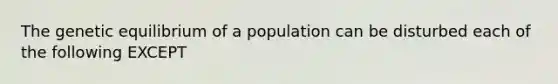 The genetic equilibrium of a population can be disturbed each of the following EXCEPT